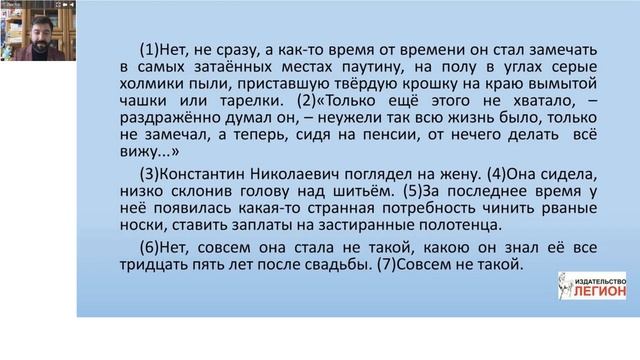 (1)Нет, не сразу, а как-то время от времени он стал замечать в самых затаённых местах паутину, на полу в углах серые холмики пыли, приставшую твёрдую крошку на краю вымытой чашки или тарелки. (2)«Только ещё этого не хватало, – раздражённо думал он, – неужели так всю жизнь было, только не замечал, а теперь, сидя на пенсии, от нечего делать всё вижу...»

(3)Константин Николаевич поглядел на жену. (4)Она сидела, низко склонив голову над шитьём. (5)За последнее время у неё появилась какая-то странная потребность чинить рваные носки, ставить заплаты на застиранные полотенца.

(6)Нет, совсем она стала не такой, какою он знал её все тридцать пять лет после свадьбы. (7)Совсем не такой.

ИЗДАТЕЛЬСТВО
ЛЕГИОН